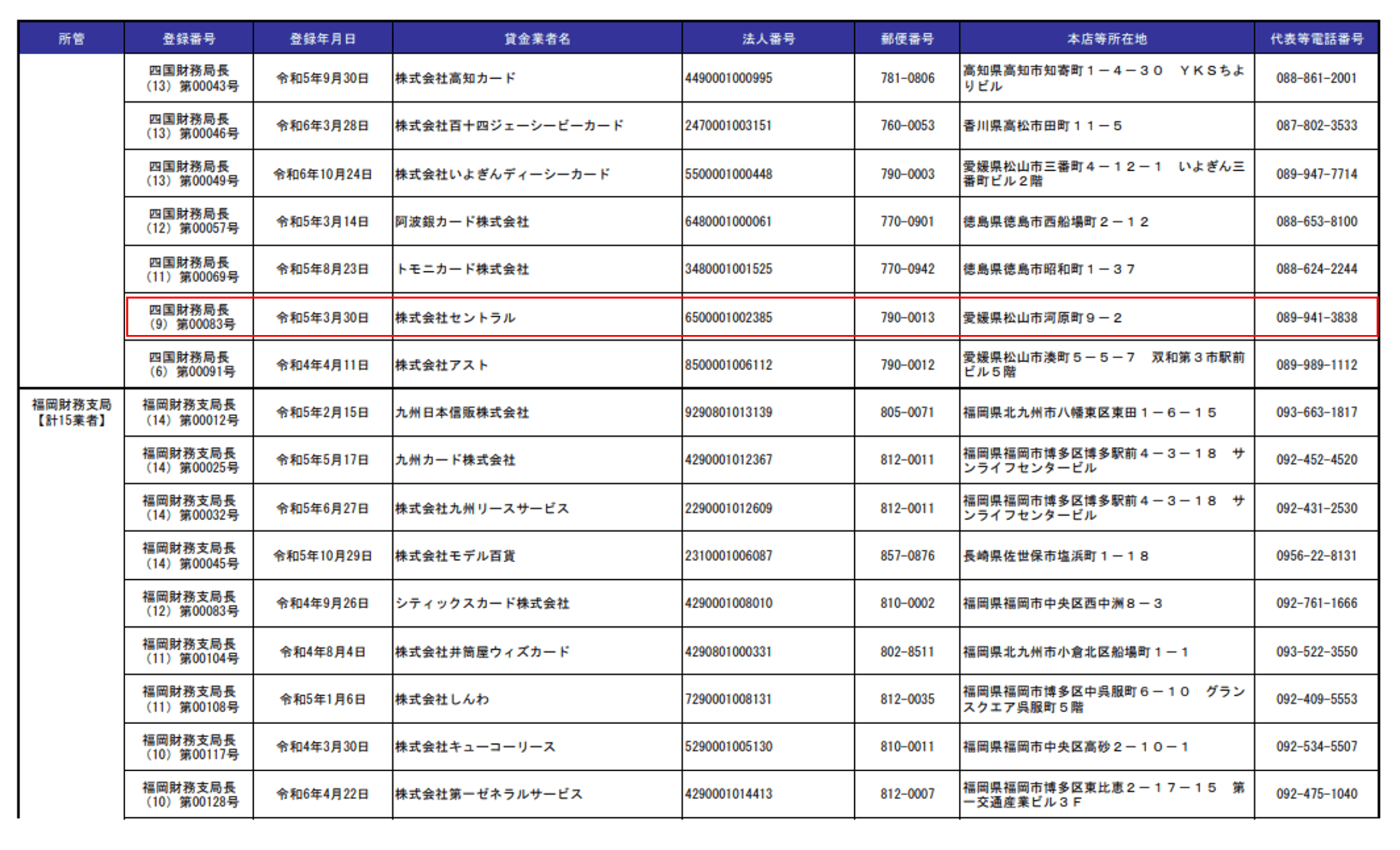 | 所管 | 登録番号 | 登録年月日 | 貸金業者名 | 法人番号 | 郵便番号 | 本店等所在地 | 代表等電話番号 |
|---|---|---|---|---|---|---|---|
| | 四国財務局長（13）第00043号 | 令和5年9月30日 | 株式会社高知カード | 4490001000995 | 781-0806 | 高知県高知市知寄町１－４－３０　ＹＫＳちよりビル | 088-861-2001 |
| | 四国財務局長（13）第00046号 | 令和6年3月28日 | 株式会社百十四ジェーシービーカード | 2470001003151 | 760-0053 | 香川県高松市田町１１－５ | 087-802-3533 |
| | 四国財務局長（13）第00049号 | 令和6年10月24日 | 株式会社いよぎんディーシーカード | 5500001000448 | 790-0003 | 愛媛県松山市三番町４－１２－１　いよぎん三番町ビル２階 | 089-947-7714 |
| | 四国財務局長（12）第00057号 | 令和5年3月14日 | 阿波銀カード株式会社 | 6480001000061 | 770-0901 | 徳島県徳島市西船場町２－１２ | 088-653-8100 |
| | 四国財務局長（11）第00069号 | 令和5年8月23日 | トモニカード株式会社 | 3480001001525 | 770-0942 | 徳島県徳島市昭和町１－３７ | 088-624-2244 |
| | 四国財務局長（9）第00083号 | 令和5年3月30日 | 株式会社セントラル | 6500001002385 | 790-0013 | 愛媛県松山市河原町９－２ | 089-941-3838 |
| | 四国財務局長（6）第00091号 | 令和4年4月11日 | 株式会社アスト | 8500001006112 | 790-0012 | 愛媛県松山市湊町５－５－７　双和第３市駅前ビル５階 | 089-989-1112 |
| 福岡財務支局【計15業者】 | 福岡財務支局長（14）第00012号 | 令和5年2月15日 | 九州日本信販株式会社 | 9290801013139 | 805-0071 | 福岡県北九州市八幡東区東田１－６－１５ | 093-663-1817 |
| | 福岡財務支局長（14）第00025号 | 令和5年5月17日 | 九州カード株式会社 | 4290001012367 | 812-0011 | 福岡県福岡市博多区博多駅前４－３－１８　サンライフセンタービル | 092-452-4520 |
| | 福岡財務支局長（14）第00032号 | 令和5年6月27日 | 株式会社九州リースサービス | 2290001012609 | 812-0011 | 福岡県福岡市博多区博多駅前４－３－１８　サンライフセンタービル | 092-431-2530 |
| | 福岡財務支局長（14）第00045号 | 令和5年10月29日 | 株式会社モデル百貨 | 2310001006087 | 857-0876 | 長崎県佐世保市塩浜町１－１８ | 0956-22-8131 |
| | 福岡財務支局長（12）第00083号 | 令和4年9月26日 | シティックスカード株式会社 | 4290001008010 | 810-0002 | 福岡県福岡市中央区西中洲８－３ | 092-761-1666 |
| | 福岡財務支局長（11）第00104号 | 令和4年8月4日 | 株式会社井筒屋ウィズカード | 4290801000331 | 802-8511 | 福岡県北九州市小倉北区船場町１－１ | 093-522-3550 |
| | 福岡財務支局長（11）第00108号 | 令和5年1月6日 | 株式会社しんわ | 7290001008131 | 812-0035 | 福岡県福岡市博多区中呉服町６－１０　グランスクエア呉服町５階 | 092-409-5553 |
| | 福岡財務支局長（10）第00117号 | 令和4年3月30日 | 株式会社キューコーリース | 5290001005130 | 810-0011 | 福岡県福岡市中央区高砂２－１０－１ | 092-534-5507 |
| | 福岡財務支局長（10）第00128号 | 令和6年4月22日 | 株式会社第一ゼネラルサービス | 4290001014413 | 812-0007 | 福岡県福岡市博多区東比恵２－１７－１５　第一交通産業ビル３Ｆ | 092-475-1040 |